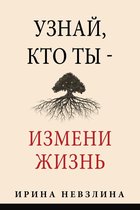 УЗНАЙ, КТО ТЫ -

ИЗМЕНИ ЖИЗНЬ

ИРИНА НЕВЗЛИНА